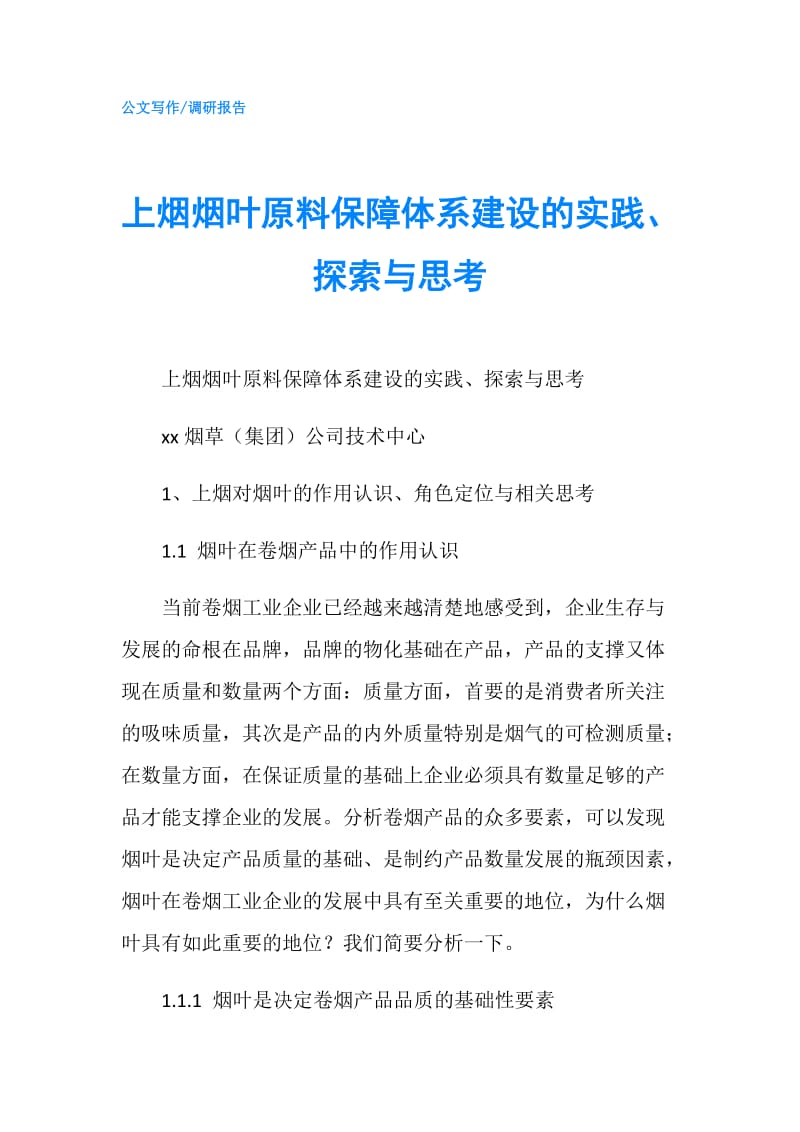 公文写作/调研报告

上烟烟叶原料保障体系建设的实践、探索与思考

上烟烟叶原料保障体系建设的实践、探索与思考

xx 烟草（集团）公司技术中心

1、上烟对烟叶的作用认识、角色定位与相关思考

1.1 烟叶在卷烟产品中的作用认识

当前卷烟工业企业已经越来越清楚地感受到，企业生存与发展的命根在品牌，品牌的物化基础在产品，产品的支撑又体现在质量和数量两个方面：质量方面，首要的是消费者所关注的吸味质量，其次是产品的内外质量特别是烟气的可检测质量；在数量方面，在保证质量的基础上企业必须具有数量足够的产品才能支撑企业的发展。分析卷烟产品的众多要素，可以发现烟叶是决定产品质量的基础、是制约产品数量发展的瓶颈因素，烟叶在卷烟工业企业的发展中具有至关重要的地位，为什么烟叶具有如此重要的地位？我们简要分析一下。

1.1.1 烟叶是决定卷烟产品品质的基础性要素